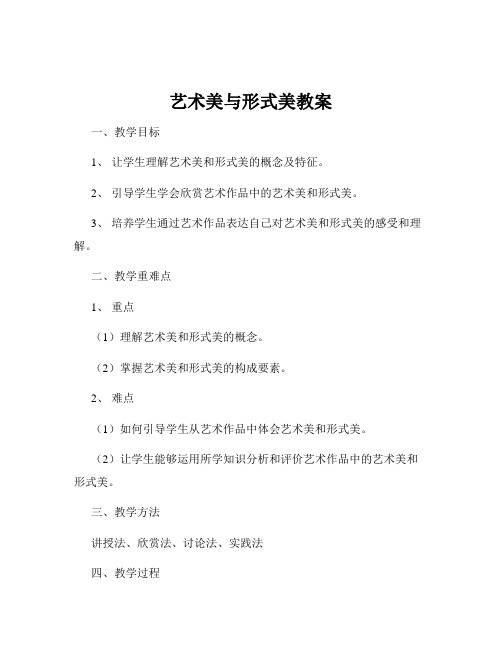 艺术美与形式美教案

一、教学目标

1、让学生理解艺术美和形式美的概念及特征。

2、引导学生学会欣赏艺术作品中的艺术美和形式美。

3、培养学生通过艺术作品表达自己对艺术美和形式美的感受和理解。

二、教学重难点

1、重点

（1）理解艺术美和形式美的概念。

（2）掌握艺术美和形式美的构成要素。

2、难点

（1）如何引导学生从艺术作品中体会艺术美和形式美。

（2）让学生能够运用所学知识分析和评价艺术作品中的艺术美和形式美。

三、教学方法

讲授法、欣赏法、讨论法、实践法

四、教学过程